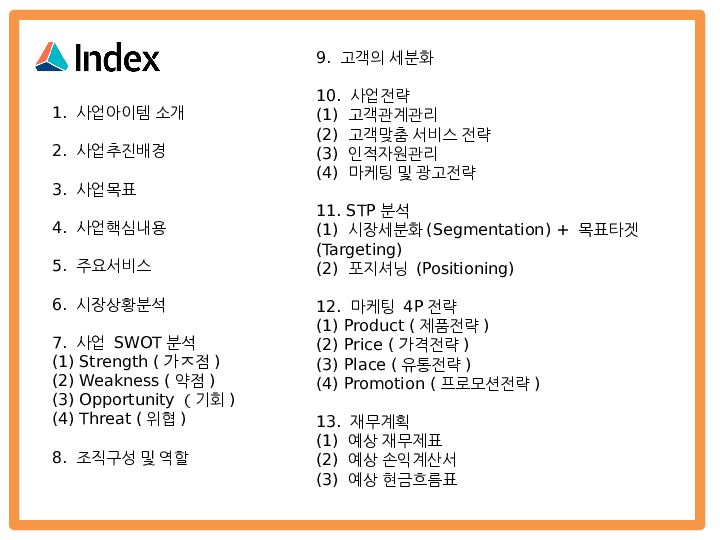 Index

1. 사업아이템 소개

2. 사업추진배경

3. 사업목표

4. 사업핵심내용

5. 주요서비스

6. 시장상황분석

7. 사업 SWOT 분석
(1) Strength ( 가ㅈ점 )
(2) Weakness ( 약점 )
(3) Opportunity ( 기회 )
(4) Threat ( 위협 )

8. 조직구성 및 역할

9. 고객의 세분화

10. 사업전략
(1) 고객관계관리
(2) 고객맞춤 서비스 전략
(3) 인적자원관리
(4) 마케팅 및 광고전략

11. STP 분석
(1) 시장세분화 (Segmentation) + 목표타겟 (Targeting)
(2) 포지셔닝 (Positioning)

12. 마케팅 4P 전략
(1) Product ( 제품전략 )
(2) Price ( 가격전략 )
(3) Place ( 유통전략 )
(4) Promotion ( 프로모션전략 )

13. 재무계획
(1) 예상 재무제표
(2) 예상 손익계산서
(3) 예상 현금흐름표